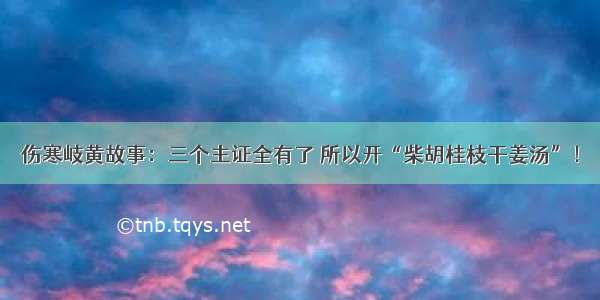 伤寒岐黄故事：三个主证全有了 所以开“柴胡桂枝干姜汤”！

©tnb.tqys.net